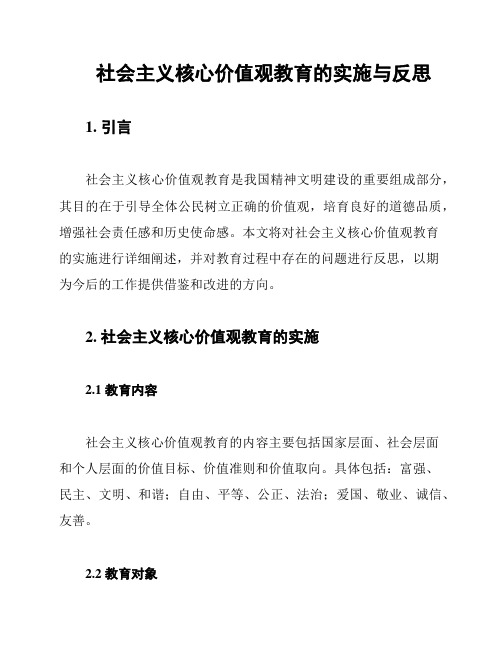 社会主义核心价值观教育的实施与反思

1. 引言

社会主义核心价值观教育是我国精神文明建设的重要组成部分，其目的在于引导全体公民树立正确的价值观，培育良好的道德品质，增强社会责任感和历史使命感。本文将对社会主义核心价值观教育的实施进行详细阐述，并对教育过程中存在的问题进行反思，以期为今后的工作提供借鉴和改进的方向。

2. 社会主义核心价值观教育的实施

2.1 教育内容

社会主义核心价值观教育的内容主要包括国家层面、社会层面和个人层面的价值目标、价值准则和价值取向。具体包括：富强、民主、文明、和谐；自由、平等、公正、法治；爱国、敬业、诚信、友善。

2.2 教育对象